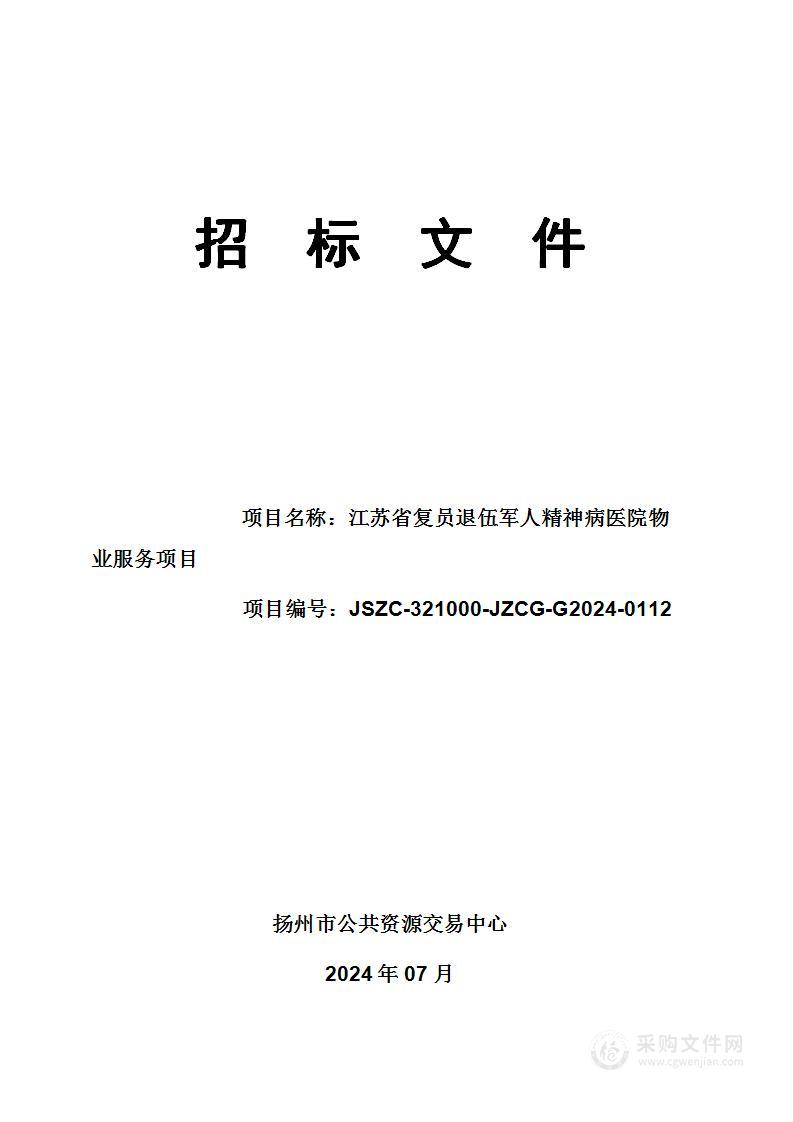 招 标 文 件

项目名称：江苏省复员退伍军人精神病医院物业服务项目

项目编号：JSZC-321000-JZCG-G2024-0112

扬州市公共资源交易中心

2024 年 07 月

采购文件网
www.cgwenjian.com